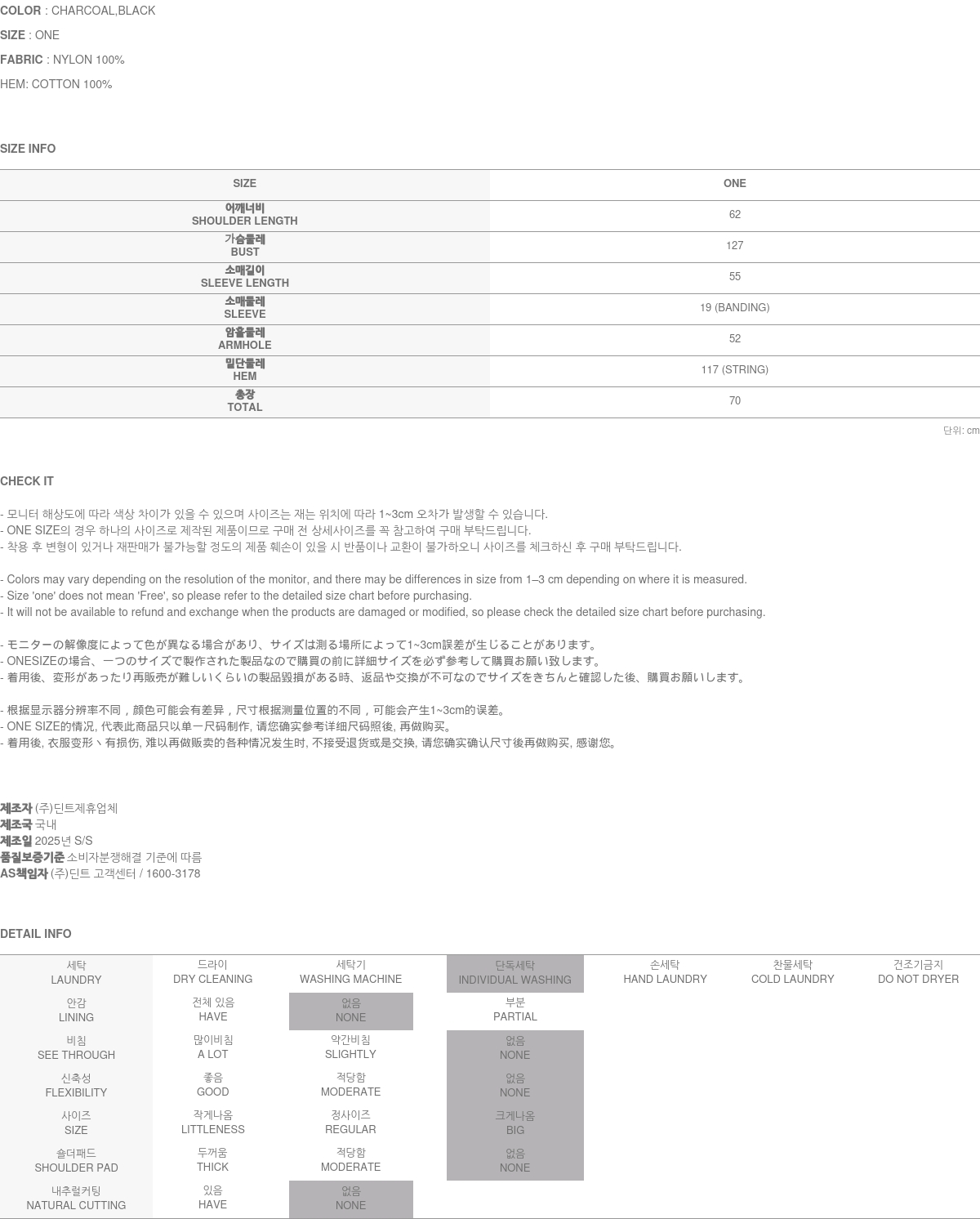 COLOR : CHARCOAL,BLACK
SIZE : ONE
FABRIC : NYLON 100%
HEM: COTTON 100%

SIZE INFO

| SIZE | ONE |
|---|---|
| 어깨너비 SHOULDER LENGTH | 62 |
| 가슴둘레 BUST | 127 |
| 소매길이 SLEEVE LENGTH | 55 |
| 소매둘레 SLEEVE | 19 (BANDING) |
| 암홀둘레 ARMHOLE | 52 |
| 밑단둘레 HEM | 117 (STRING) |
| 총장 TOTAL | 70 |

단위: cm

CHECK IT

- 모니터 해상도에 따라 색상 차이가 있을 수 있으며 사이즈는 재는 위치에 따라 1~3cm 오차가 발생할 수 있습니다.
- ONE SIZE의 경우 하나의 사이즈로 제작된 제품이므로 구매 전 상세사이즈를 꼭 참고하여 구매 부탁드립니다.
- 착용 후 변형이 있거나 재판매가 불가능할 정도의 제품 훼손이 있을 시 반품이나 교환이 불가하오니 사이즈를 체크하신 후 구매 부탁드립니다.

- Colors may vary depending on the resolution of the monitor, and there may be differences in size from 1–3 cm depending on where it is measured.
- Size 'one' does not mean 'Free', so please refer to the detailed size chart before purchasing.
- It will not be available to refund and exchange when the products are damaged or modified, so please check the detailed size chart before purchasing.

- モニターの解像度によって色が異なる場合があり、サイズは測る場所によって1~3cm誤差が生じることがあります。
- ONESIZEの場合、一つのサイズで製作された製品なので購買の前に詳細サイズを必ず参考して購買お願い致します。
- 着用後、変形があったり再販売が難しいくらいの製品毀損がある時、返品や交換が不可なのでサイズをきちんと確認した後、購買お願いします。

- 根据显示器分辨率不同，颜色可能会有差异，尺寸根据测量位置的不同，可能会产生1~3cm的误差。
- ONE SIZE的情况, 代表此商品只以单一尺码制作, 请您确实参考详细尺码照後, 再做购买。
- 着用後, 衣服变形丶有损伤, 难以再做贩卖的各种情况发生时, 不接受退货或是交换, 请您确实确认尺寸後再做购买, 感谢您。

제조자 (주)딘트제휴업체
제조국 국내
제조일 2025년 S/S
품질보증기준 소비자분쟁해결 기준에 따름
AS책임자 (주)딘트 고객센터 / 1600-3178

DETAIL INFO

| 세탁 LAUNDRY | 드라이 DRY CLEANING | 세탁기 WASHING MACHINE | 단독세탁 INDIVIDUAL WASHING | 손세탁 HAND LAUNDRY | 찬물세탁 COLD LAUNDRY | 건조기금지 DO NOT DRYER |
|---|---|---|---|---|---|---|
| 안감 LINING | 전체 있음 HAVE | 없음 NONE | 부분 PARTIAL | | | |
| 비침 SEE THROUGH | 많이비침 A LOT | 약간비침 SLIGHTLY | 없음 NONE | | | |
| 신축성 FLEXIBILITY | 좋음 GOOD | 적당함 MODERATE | 없음 NONE | | | |
| 사이즈 SIZE | 작게나옴 LITTLENESS | 정사이즈 REGULAR | 크게나옴 BIG | | | |
| 숄더패드 SHOULDER PAD | 두꺼움 THICK | 적당함 MODERATE | 없음 NONE | | | |
| 내추럴커팅 NATURAL CUTTING | 있음 HAVE | 없음 NONE | | | | |